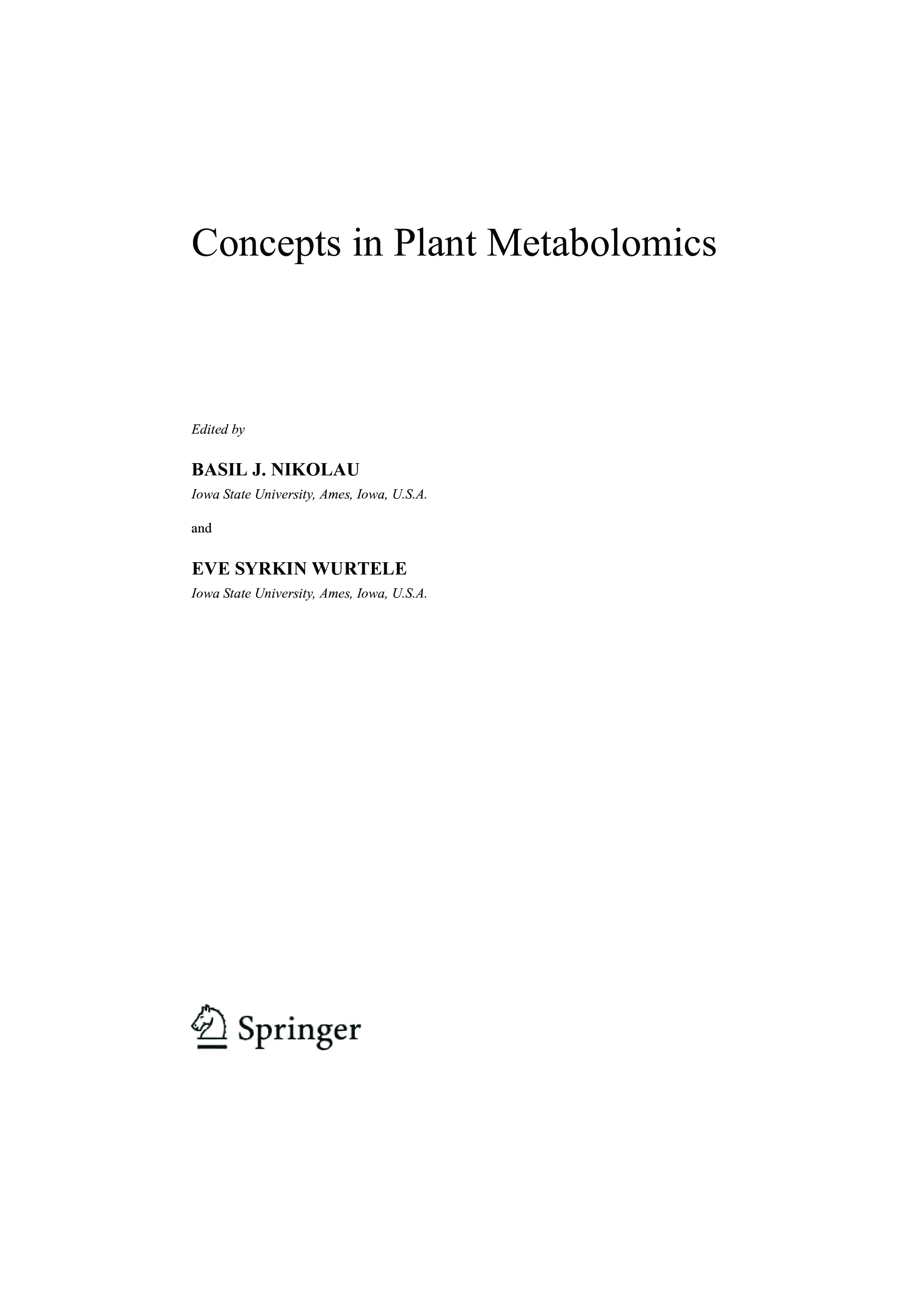 Concepts in Plant Metabolomics

Edited by

BASIL J. NIKOLAU
Iowa State University, Ames, Iowa, U.S.A.

and

EVE SYRKIN WURTELE
Iowa State University, Ames, Iowa, U.S.A.

Springer